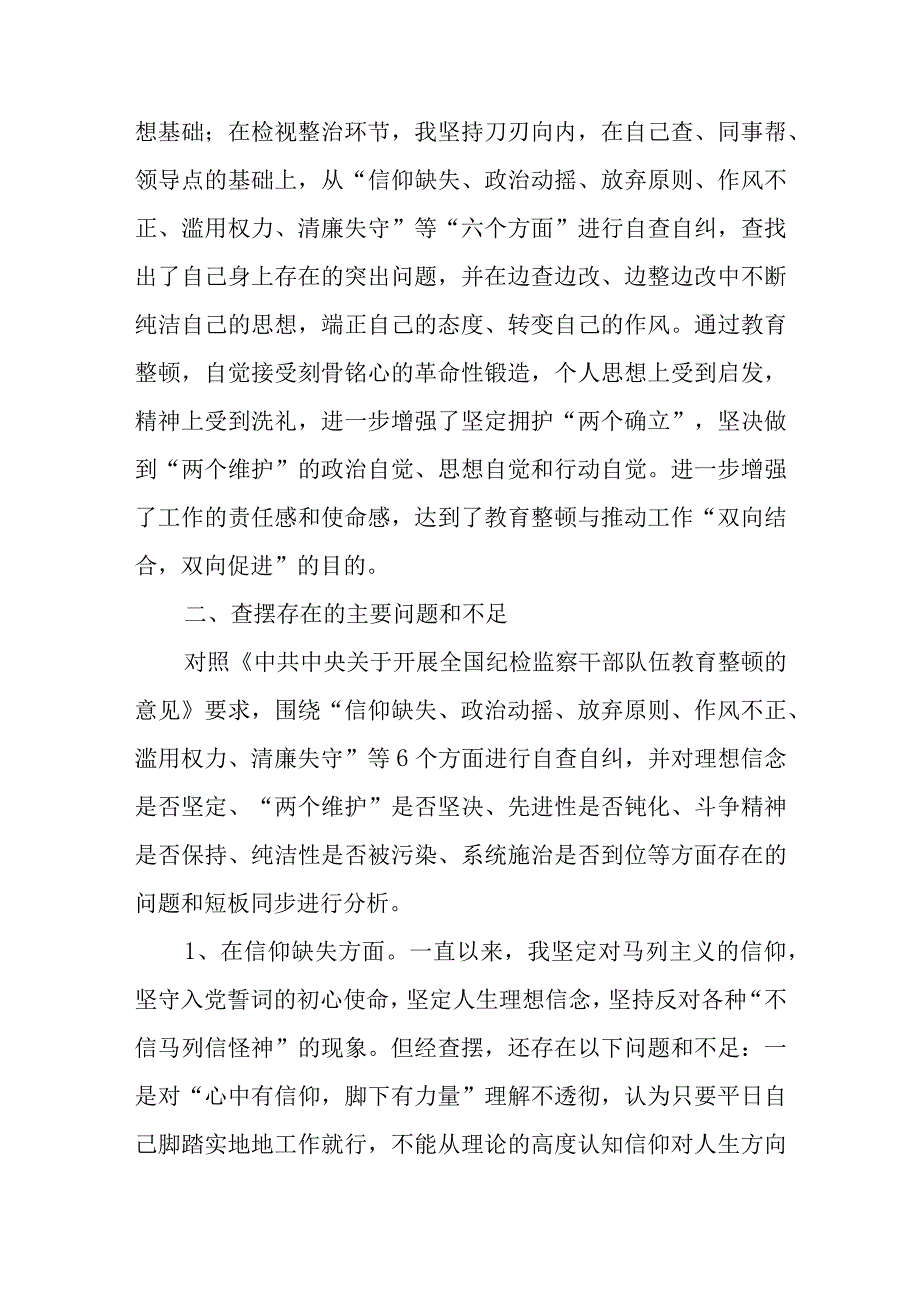 想基础；在检视整治环节，我坚持刀刃向内，在自己查、同事帮、领导点的基础上，从“信仰缺失、政治动摇、放弃原则、作风不正、滥用权力、清廉失守”等“六个方面”进行自查自纠，查找出了自己身上存在的突出问题，并在边查边改、边整边改中不断纯洁自己的思想，端正自己的态度、转变自己的作风。通过教育整顿，自觉接受刻骨铭心的革命性锻造，个人思想上受到启发，精神上受到洗礼，进一步增强了坚定拥护“两个确立”，坚决做到“两个维护”的政治自觉、思想自觉和行动自觉。进一步增强了工作的责任感和使命感，达到了教育整顿与推动工作“双向结合，双向促进”的目的。

二、查摆存在的主要问题和不足

对照《中共中央关于开展全国纪检监察干部队伍教育整顿的意见》要求，围绕“信仰缺失、政治动摇、放弃原则、作风不正、滥用权力、清廉失守”等6个方面进行自查自纠，并对理想信念是否坚定、“两个维护”是否坚决、先进性是否钝化、斗争精神是否保持、纯洁性是否被污染、系统施治是否到位等方面存在的问题和短板同步进行分析。

1、在信仰缺失方面。一直以来，我坚定对马列主义的信仰，坚守入党誓词的初心使命，坚定人生理想信念，坚持反对各种“不信马列信怪神”的现象。但经查摆，还存在以下问题和不足：一是对“心中有信仰，脚下有力量”理解不透彻，认为只要平日自己脚踏实地地工作就行，不能从理论的高度认知信仰对人生方向